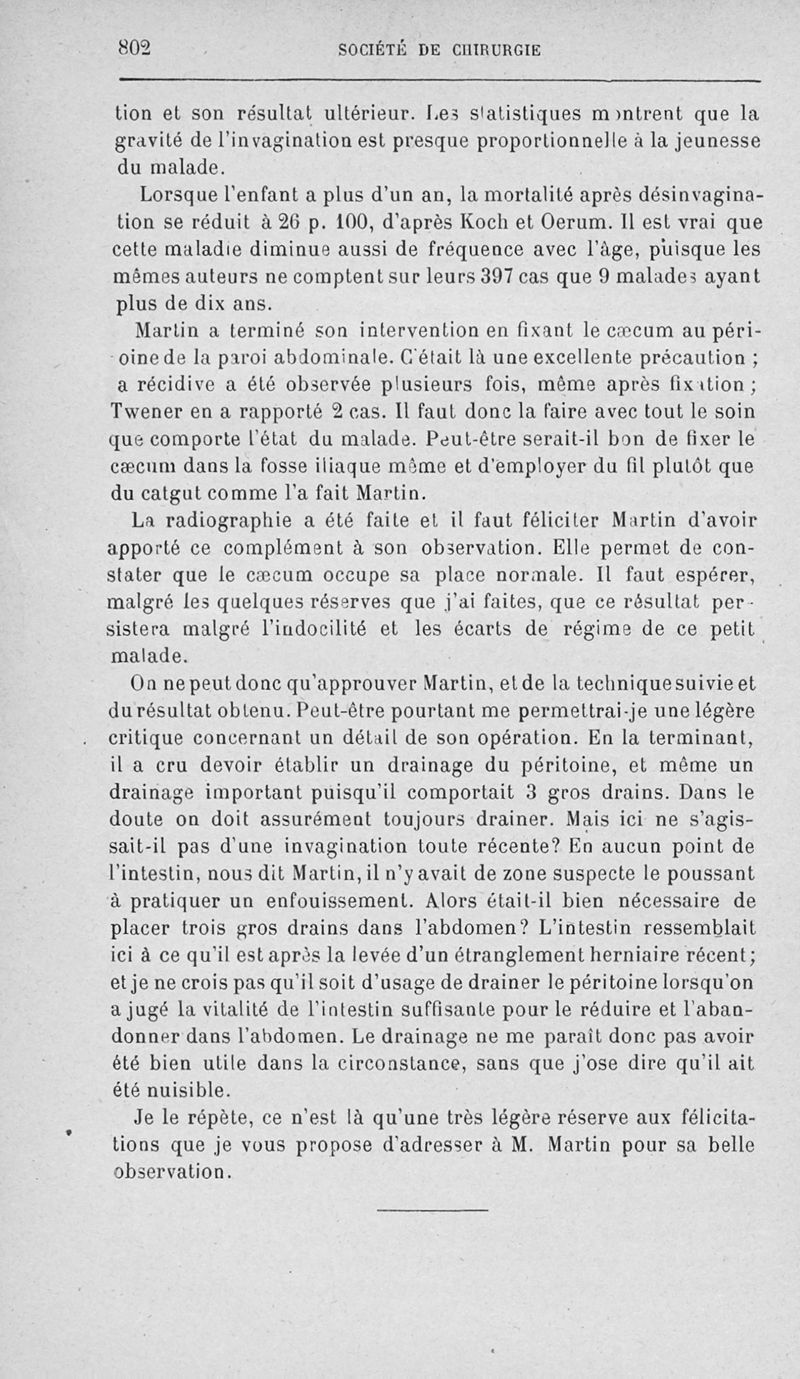 802 SOCIÉTÉ DE CHIRURGIE

tion et son résultat ultérieur. Les statistiques montrent que la gravité de l'invagination est presque proportionnelle à la jeunesse du malade.

Lorsque l'enfant a plus d'un an, la mortalité après désinvagination se réduit à 26 p. 100, d'après Koch et Oerum. Il est vrai que cette maladie diminue aussi de fréquence avec l'âge, puisque les mêmes auteurs ne comptent sur leurs 397 cas que 9 malades ayant plus de dix ans.

Martin a terminé son intervention en fixant le cæcum au péritoine de la paroi abdominale. C'était là une excellente précaution ; a récidive a été observée plusieurs fois, même après fixation ; Twener en a rapporté 2 cas. Il faut donc la faire avec tout le soin que comporte l'état du malade. Peut-être serait-il bon de fixer le cæcum dans la fosse iliaque même et d'employer du fil plutôt que du catgut comme l'a fait Martin.

La radiographie a été faite et il faut féliciter Martin d'avoir apporté ce complément à son observation. Elle permet de constater que le cæcum occupe sa place normale. Il faut espérer, malgré les quelques réserves que j'ai faites, que ce résultat persistera malgré l'indocilité et les écarts de régime de ce petit malade.

On ne peut donc qu'approuver Martin, et de la technique suivie et du résultat obtenu. Peut-être pourtant me permettrai-je une légère critique concernant un détail de son opération. En la terminant, il a cru devoir établir un drainage du péritoine, et même un drainage important puisqu'il comportait 3 gros drains. Dans le doute on doit assurément toujours drainer. Mais ici ne s'agissait-il pas d'une invagination toute récente? En aucun point de l'intestin, nous dit Martin, il n'y avait de zone suspecte le poussant à pratiquer un enfouissement. Alors était-il bien nécessaire de placer trois gros drains dans l'abdomen? L'intestin ressemblait ici à ce qu'il est après la levée d'un étranglement herniaire récent; et je ne crois pas qu'il soit d'usage de drainer le péritoine lorsqu'on a jugé la vitalité de l'intestin suffisante pour le réduire et l'abandonner dans l'abdomen. Le drainage ne me paraît donc pas avoir été bien utile dans la circonstance, sans que j'ose dire qu'il ait été nuisible.

Je le répète, ce n'est là qu'une très légère réserve aux félicitations que je vous propose d'adresser à M. Martin pour sa belle observation.